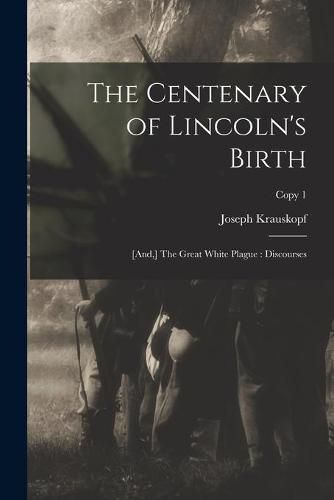 The Centenary of Lincoln's Birth

Copy 1

Joseph Krauskopf

[And,] The Great White Plague : Discourses